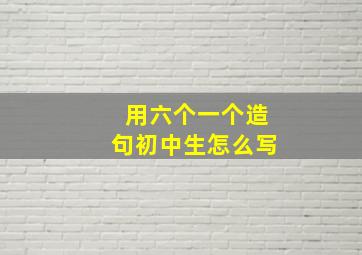 用六个一个造句初中生怎么写